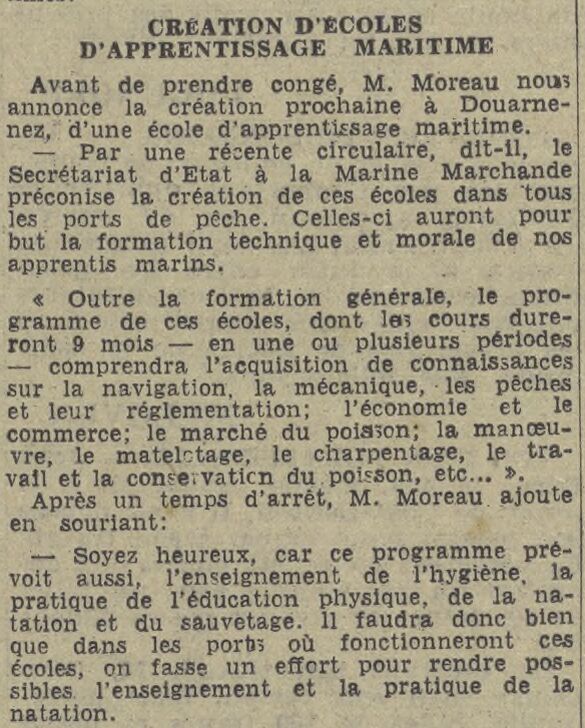 CRÉATION D'ÉCOLES D'APPRENTISSAGE MARITIME

Avant de prendre congé, M. Moreau nous annonce la création prochaine à Douarnenez, d'une école d'apprentissage maritime.

— Par une récente circulaire, dit-il, le Secrétariat d'Etat à la Marine Marchande préconise la création de ces écoles dans tous les ports de pêche. Celles-ci auront pour but la formation technique et morale de nos apprentis marins.

« Outre la formation générale, le programme de ces écoles, dont les cours dureront 9 mois — en une ou plusieurs périodes — comprendra l'acquisition de connaissances sur la navigation, la mécanique, les pêches et leur réglementation; l'économie et le commerce; le marché du poisson; la manœuvre, le matelotage, le charpentage, le travail et la conservation du poisson, etc... ».

Après un temps d'arrêt, M. Moreau ajoute en souriant:

— Soyez heureux, car ce programme prévoit aussi, l'enseignement de l'hygiène, la pratique de l'éducation physique, de la natation et du sauvetage. Il faudra donc bien que dans les ports où fonctionneront ces écoles, on fasse un effort pour rendre possibles l'enseignement et la pratique de la natation.